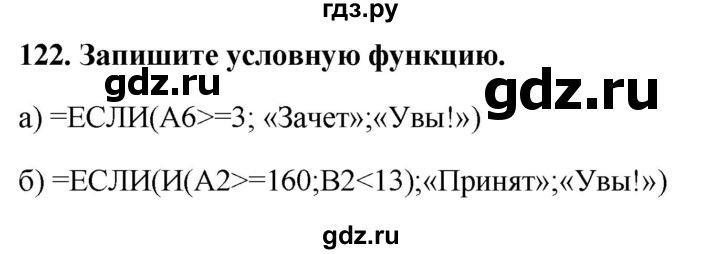 гдз.ру

122. Запишите условную функцию.

gdz.ru

gdz.ru

а) =ЕСЛИ(А6>=3; «Зачет»;«Увы!»)

б) =ЕСЛИ(И(А2>=160;В2<13);«Принят»;«Увы!»)

gdz.ru